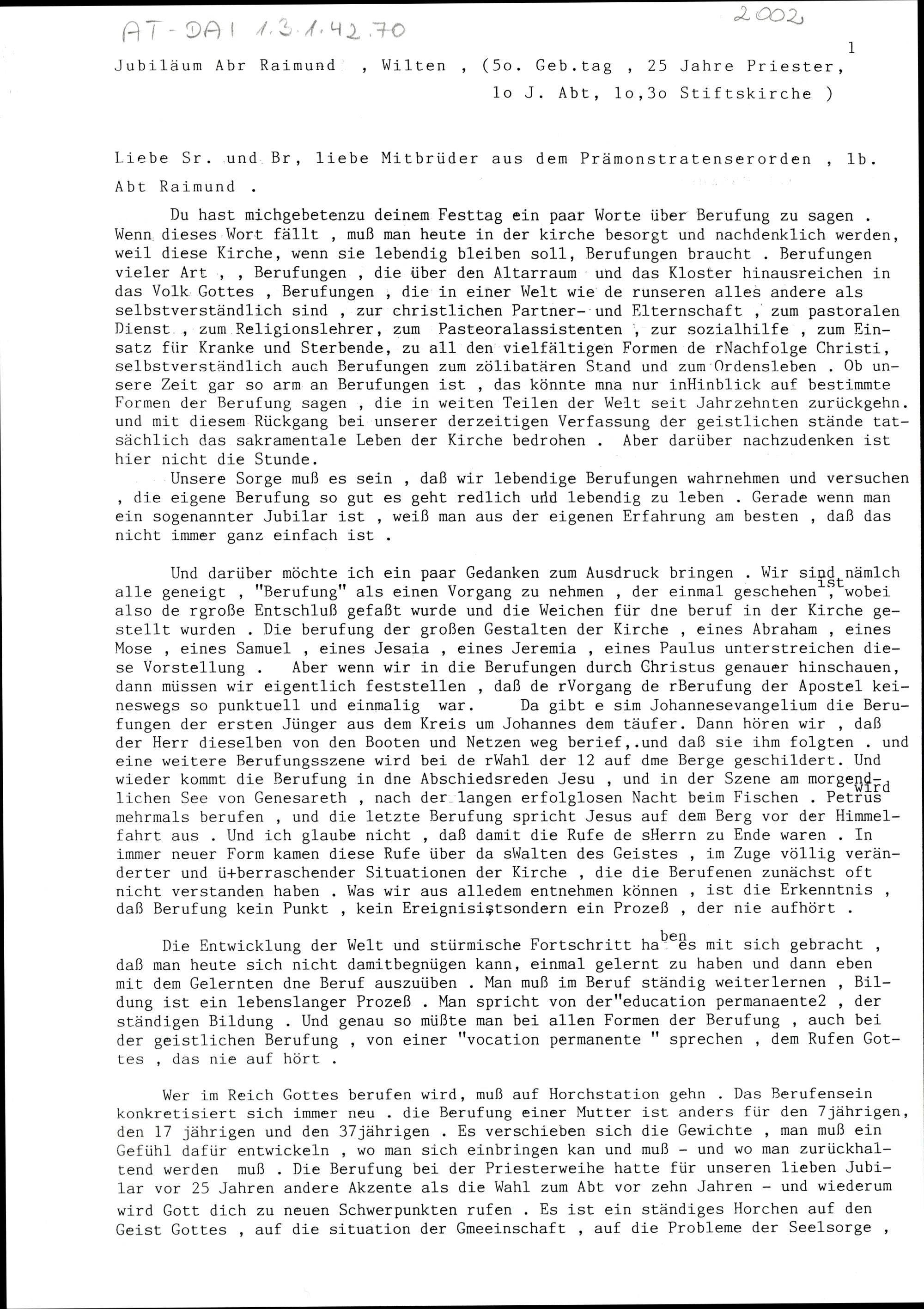 AT-DAI 1.3.1.42.70

2002

1

Jubiläum Abr Raimund , Wilten , (5o. Geb.tag , 25 Jahre Priester, 1o J. Abt, 1o,3o Stiftskirche )

Liebe Sr. und Br, liebe Mitbrüder aus dem Prämonstratenserorden , lb. Abt Raimund .

Du hast michgebetenzu deinem Festtag ein paar Worte über Berufung zu sagen . Wenn dieses Wort fällt , muß man heute in der kirche besorgt und nachdenklich werden, weil diese Kirche, wenn sie lebendig bleiben soll, Berufungen braucht . Berufungen vieler Art , , Berufungen , die über den Altarraum und das Kloster hinausreichen in das Volk Gottes , Berufungen , die in einer Welt wie de runseren alles andere als selbstverständlich sind , zur christlichen Partner- und Elternschaft , zum pastoralen Dienst , zum Religionslehrer, zum Pasteoralassistenten , zur sozialhilfe , zum Einsatz für Kranke und Sterbende, zu all den vielfältigen Formen de rNachfolge Christi, selbstverständlich auch Berufungen zum zölibatären Stand und zum Ordensleben . Ob unsere Zeit gar so arm an Berufungen ist , das könnte mna nur inHinblick auf bestimmte Formen der Berufung sagen , die in weiten Teilen der Welt seit Jahrzehnten zurückgehn. und mit diesem Rückgang bei unserer derzeitigen Verfassung der geistlichen stände tatsächlich das sakramentale Leben der Kirche bedrohen . Aber darüber nachzudenken ist hier nicht die Stunde.

Unsere Sorge muß es sein , daß wir lebendige Berufungen wahrnehmen und versuchen , die eigene Berufung so gut es geht redlich und lebendig zu leben . Gerade wenn man ein sogenannter Jubilar ist , weiß man aus der eigenen Erfahrung am besten , daß das nicht immer ganz einfach ist .

Und darüber möchte ich ein paar Gedanken zum Ausdruck bringen . Wir sind nämlch alle geneigt , "Berufung" als einen Vorgang zu nehmen , der einmal geschehen ist , wobei also de rgroße Entschluß gefaßt wurde und die Weichen für dne beruf in der Kirche gestellt wurden . Die berufung der großen Gestalten der Kirche , eines Abraham , eines Mose , eines Samuel , eines Jesaia , eines Jeremia , eines Paulus unterstreichen diese Vorstellung . Aber wenn wir in die Berufungen durch Christus genauer hinschauen, dann müssen wir eigentlich feststellen , daß de rVorgang de rBerufung der Apostel keineswegs so punktuell und einmalig war. Da gibt e sim Johannesevangelium die Berufungen der ersten Jünger aus dem Kreis um Johannes dem täufer. Dann hören wir , daß der Herr dieselben von den Booten und Netzen weg berief,.und daß sie ihm folgten . und eine weitere Berufungsszene wird bei de rWahl der 12 auf dme Berge geschildert. Und wieder kommt die Berufung in dne Abschiedsreden Jesu , und in der Szene am morgendlichen See von Genesareth , nach der langen erfolglosen Nacht beim Fischen . Petrus wird mehrmals berufen , und die letzte Berufung spricht Jesus auf dem Berg vor der Himmelfahrt aus . Und ich glaube nicht , daß damit die Rufe de sHerrn zu Ende waren . In immer neuer Form kamen diese Rufe über da sWalten des Geistes , im Zuge völlig veränderter und ü+berraschender Situationen der Kirche , die die Berufenen zunächst oft nicht verstanden haben . Was wir aus alledem entnehmen können , ist die Erkenntnis , daß Berufung kein Punkt , kein Ereignisistsondern ein Prozeß , der nie aufhört .

Die Entwicklung der Welt und stürmische Fortschritt haben es mit sich gebracht , daß man heute sich nicht damitbegnügen kann, einmal gelernt zu haben und dann eben mit dem Gelernten dne Beruf auszuüben . Man muß im Beruf ständig weiterlernen , Bildung ist ein lebenslanger Prozeß . Man spricht von der"education permanaente2 , der ständigen Bildung . Und genau so müßte man bei allen Formen der Berufung , auch bei der geistlichen Berufung , von einer "vocation permanente " sprechen , dem Rufen Gottes , das nie auf hört .

Wer im Reich Gottes berufen wird, muß auf Horchstation gehn . Das Berufensein konkretisiert sich immer neu . die Berufung einer Mutter ist anders für den 7jährigen, den 17 jährigen und den 37jährigen . Es verschieben sich die Gewichte , man muß ein Gefühl dafür entwickeln , wo man sich einbringen kan und muß - und wo man zurückhaltend werden muß . Die Berufung bei der Priesterweihe hatte für unseren lieben Jubilar vor 25 Jahren andere Akzente als die Wahl zum Abt vor zehn Jahren - und wiederum wird Gott dich zu neuen Schwerpunkten rufen . Es ist ein ständiges Horchen auf den Geist Gottes , auf die situation der Gmeeinschaft , auf die Probleme der Seelsorge ,